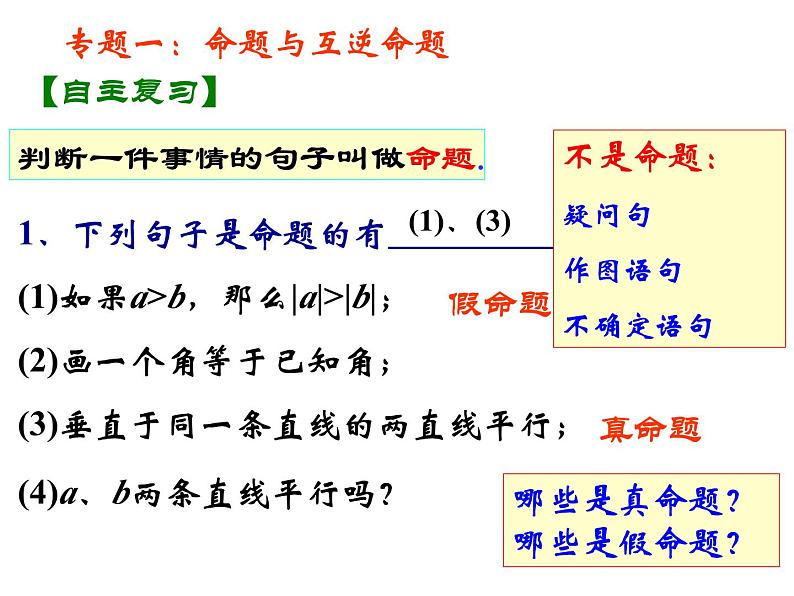 专题一：命题与互逆命题

【自主复习】

判断一件事情的句子叫做命题.

不是命题：
疑问句
作图语句
不确定语句

1、下列句子是命题的有 (1)、(3)

(1)如果$a>b$，那么$|a|>|b|$； 假命题

(2)画一个角等于已知角；

(3)垂直于同一条直线的两直线平行； 真命题

(4)$a$、$b$两条直线平行吗？

哪些是真命题？
哪些是假命题？